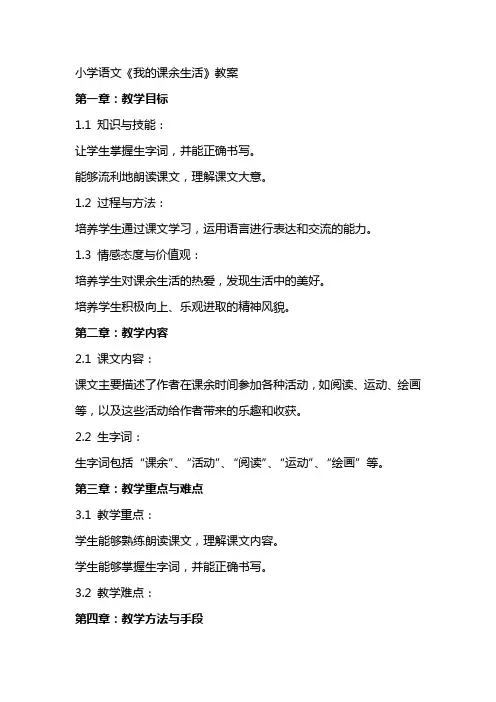 小学语文《我的课余生活》教案

第一章：教学目标

1.1 知识与技能：

让学生掌握生字词，并能正确书写。

能够流利地朗读课文，理解课文大意。

1.2 过程与方法：

培养学生通过课文学习，运用语言进行表达和交流的能力。

1.3 情感态度与价值观：

培养学生对课余生活的热爱，发现生活中的美好。

培养学生积极向上、乐观进取的精神风貌。

第二章：教学内容

2.1 课文内容：

课文主要描述了作者在课余时间参加各种活动，如阅读、运动、绘画等，以及这些活动给作者带来的乐趣和收获。

2.2 生字词：

生字词包括“课余”、“活动”、“阅读”、“运动”、“绘画”等。

第三章：教学重点与难点

3.1 教学重点：

学生能够熟练朗读课文，理解课文内容。

学生能够掌握生字词，并能正确书写。

3.2 教学难点：

第四章：教学方法与手段